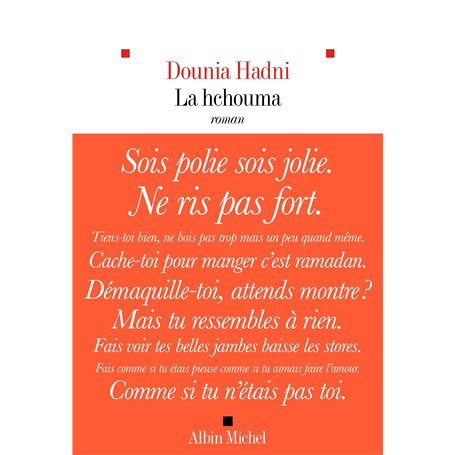 Dounia Hadni
La hchouma
roman

Sois polie sois jolie.
Ne ris pas fort.
Tiens-toi bien, ne bois pas trop mais un peu quand même.
Cache-toi pour manger c'est ramadan.
Démaquille-toi, attends montre ?
Mais tu ressembles à rien.
Fais voir tes belles jambes baisse les stores.
Fais comme si tu étais pieuse comme si tu aimais faire l'amour.
Comme si tu n'étais pas toi.

Albin Michel